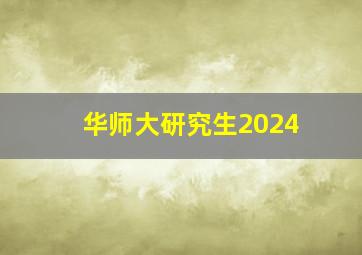 华师大研究生2024